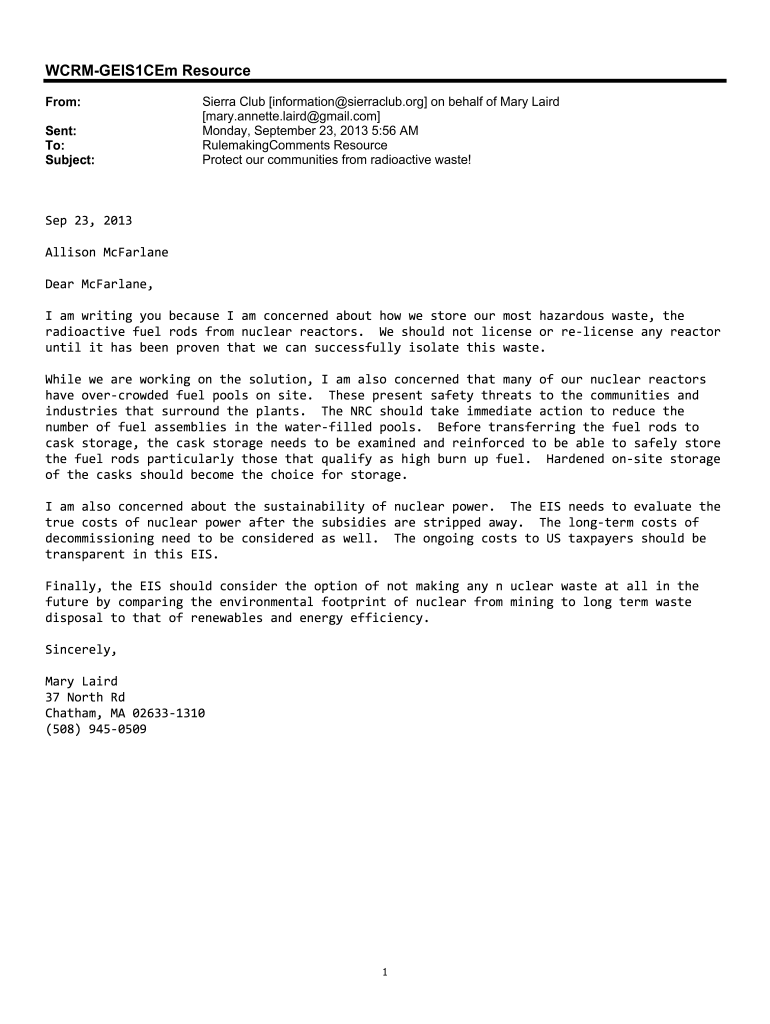 WCRM-GEIS1CEm Resource

From: Sierra Club [information@sierraclub.org] on behalf of Mary Laird [mary.annette.laird@gmail.com]
Sent: Monday, September 23, 2013 5:56 AM
To: RulemakingComments Resource
Subject: Protect our communities from radioactive waste!

Sep 23, 2013

Allison McFarlane

Dear McFarlane,

I am writing you because I am concerned about how we store our most hazardous waste, the radioactive fuel rods from nuclear reactors. We should not license or re-license any reactor until it has been proven that we can successfully isolate this waste.

While we are working on the solution, I am also concerned that many of our nuclear reactors have over-crowded fuel pools on site. These present safety threats to the communities and industries that surround the plants. The NRC should take immediate action to reduce the number of fuel assemblies in the water-filled pools. Before transferring the fuel rods to cask storage, the cask storage needs to be examined and reinforced to be able to safely store the fuel rods particularly those that qualify as high burn up fuel. Hardened on-site storage of the casks should become the choice for storage.

I am also concerned about the sustainability of nuclear power. The EIS needs to evaluate the true costs of nuclear power after the subsidies are stripped away. The long-term costs of decommissioning need to be considered as well. The ongoing costs to US taxpayers should be transparent in this EIS.

Finally, the EIS should consider the option of not making any n uclear waste at all in the future by comparing the environmental footprint of nuclear from mining to long term waste disposal to that of renewables and energy efficiency.

Sincerely,

Mary Laird
37 North Rd
Chatham, MA 02633-1310
(508) 945-0509

1